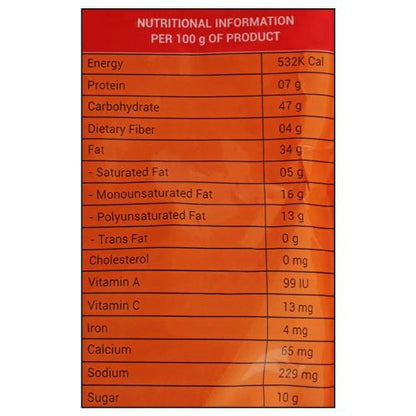 NUTRITIONAL INFORMATION
PER 100 g OF PRODUCT

| Energy | 532K Cal |
|---|---|
| Protein | 07 g |
| Carbohydrate | 47 g |
| Dietary Fiber | 04 g |
| Fat | 34 g |
| - Saturated Fat | 05 g |
| - Monounsaturated Fat | 16 g |
| - Polyunsaturated Fat | 13 g |
| - Trans Fat | 0 g |
| Cholesterol | 0 mg |
| Vitamin A | 99 IU |
| Vitamin C | 13 mg |
| Iron | 4 mg |
| Calcium | 65 mg |
| Sodium | 229 mg |
| Sugar | 10 g |